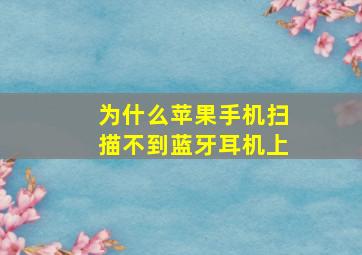 为什么苹果手机扫描不到蓝牙耳机上